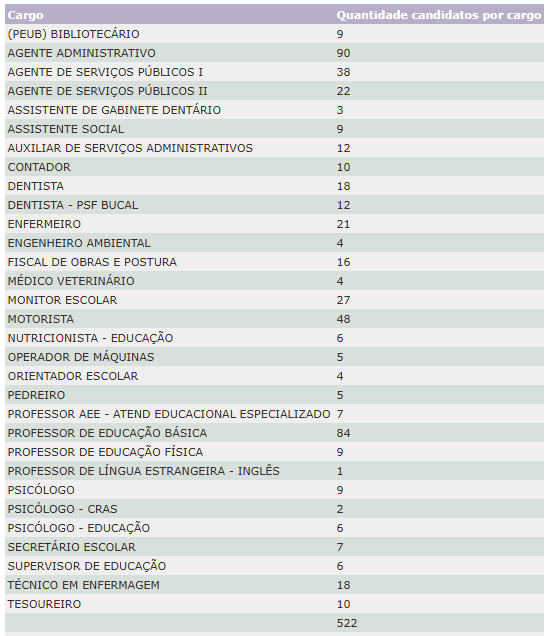 | Cargo | Quantidade candidatos por cargo |
|---|---|
| (PEUB) BIBLIOTECÁRIO | 9 |
| AGENTE ADMINISTRATIVO | 90 |
| AGENTE DE SERVIÇOS PÚBLICOS I | 38 |
| AGENTE DE SERVIÇOS PÚBLICOS II | 22 |
| ASSISTENTE DE GABINETE DENTÁRIO | 3 |
| ASSISTENTE SOCIAL | 9 |
| AUXILIAR DE SERVIÇOS ADMINISTRATIVOS | 12 |
| CONTADOR | 10 |
| DENTISTA | 18 |
| DENTISTA - PSF BUCAL | 12 |
| ENFERMEIRO | 21 |
| ENGENHEIRO AMBIENTAL | 4 |
| FISCAL DE OBRAS E POSTURA | 16 |
| MÉDICO VETERINÁRIO | 4 |
| MONITOR ESCOLAR | 27 |
| MOTORISTA | 48 |
| NUTRICIONISTA - EDUCAÇÃO | 6 |
| OPERADOR DE MÁQUINAS | 5 |
| ORIENTADOR ESCOLAR | 4 |
| PEDREIRO | 5 |
| PROFESSOR AEE - ATEND EDUCACIONAL ESPECIALIZADO | 7 |
| PROFESSOR DE EDUCAÇÃO BÁSICA | 84 |
| PROFESSOR DE EDUCAÇÃO FÍSICA | 9 |
| PROFESSOR DE LÍNGUA ESTRANGEIRA - INGLÊS | 1 |
| PSICÓLOGO | 9 |
| PSICÓLOGO - CRAS | 2 |
| PSICÓLOGO - EDUCAÇÃO | 6 |
| SECRETÁRIO ESCOLAR | 7 |
| SUPERVISOR DE EDUCAÇÃO | 6 |
| TÉCNICO EM ENFERMAGEM | 18 |
| TESOUREIRO | 10 |
| | 522 |